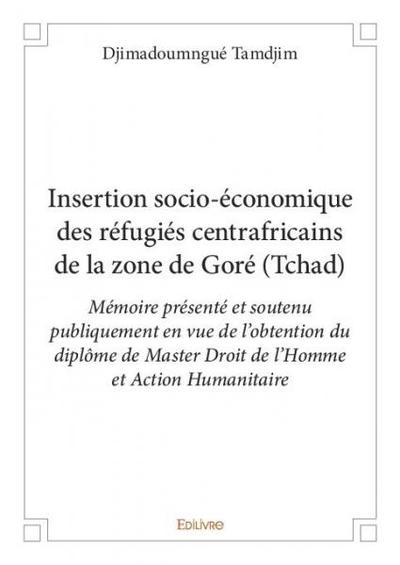 Djimadoumngué Tamdjim

Insertion socio-économique des réfugiés centrafricains de la zone de Goré (Tchad)

Mémoire présenté et soutenu publiquement en vue de l'obtention du diplôme de Master Droit de l'Homme et Action Humanitaire

EDILIVRE